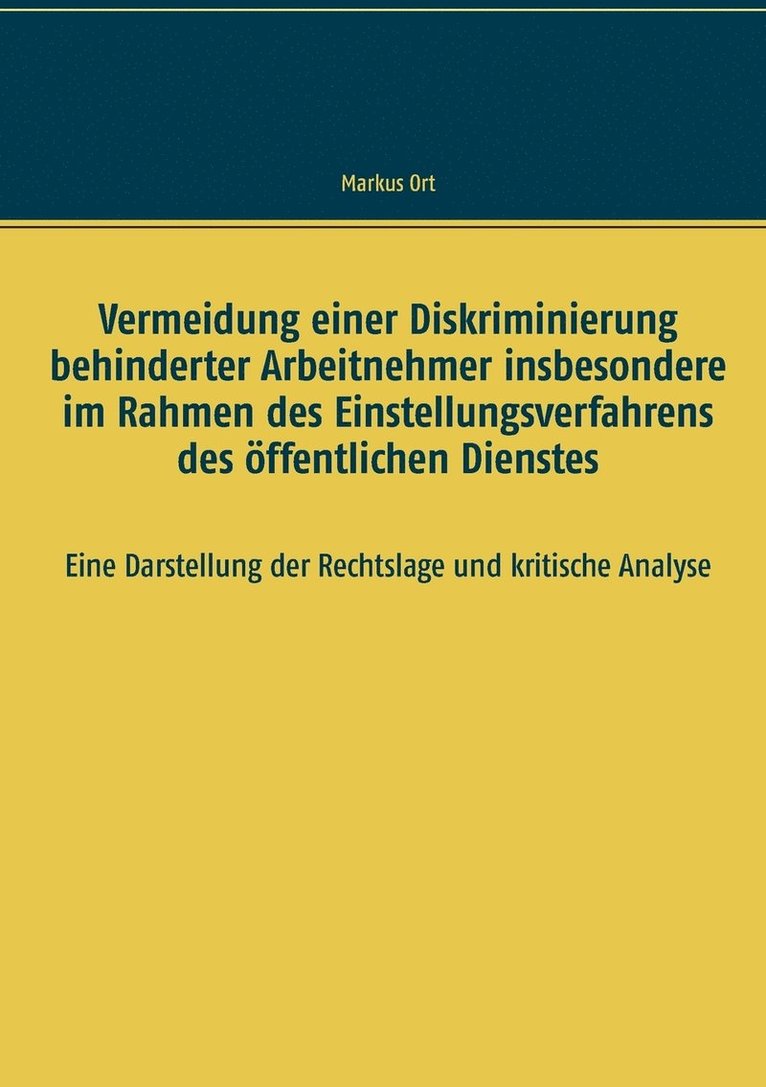 Markus Ort

Vermeidung einer Diskriminierung behinderter Arbeitnehmer insbesondere im Rahmen des Einstellungsverfahrens des öffentlichen Dienstes

Eine Darstellung der Rechtslage und kritische Analyse